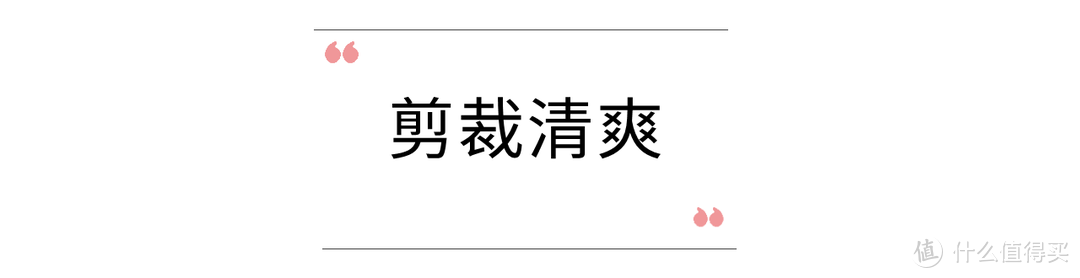 “
剪裁清爽
”

值 什么值得买